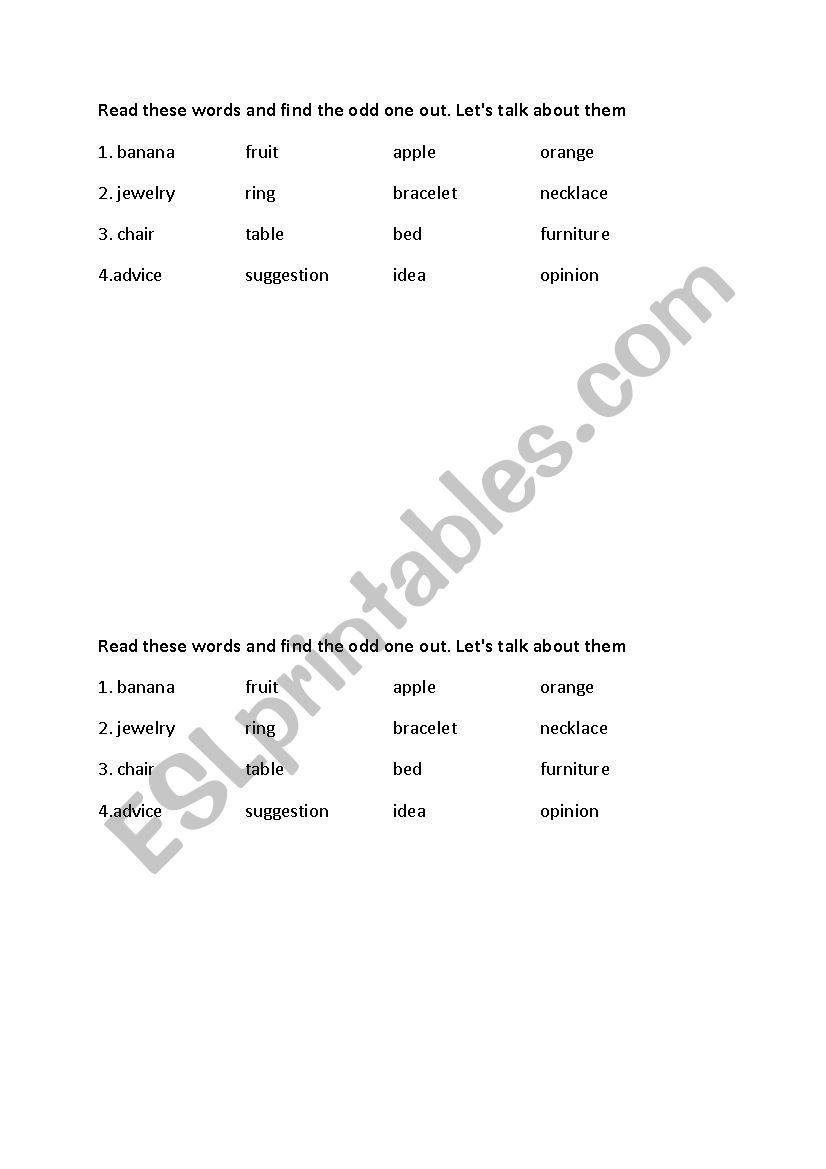 Read these words and find the odd one out. Let's talk about them

1. banana fruit apple orange

2. jewelry ring bracelet necklace

3. chair table bed furniture

4.advice suggestion idea opinion

ESLprintables.com

Read these words and find the odd one out. Let's talk about them

1. banana fruit apple orange

2. jewelry ring bracelet necklace

3. chair table bed furniture

4.advice suggestion idea opinion